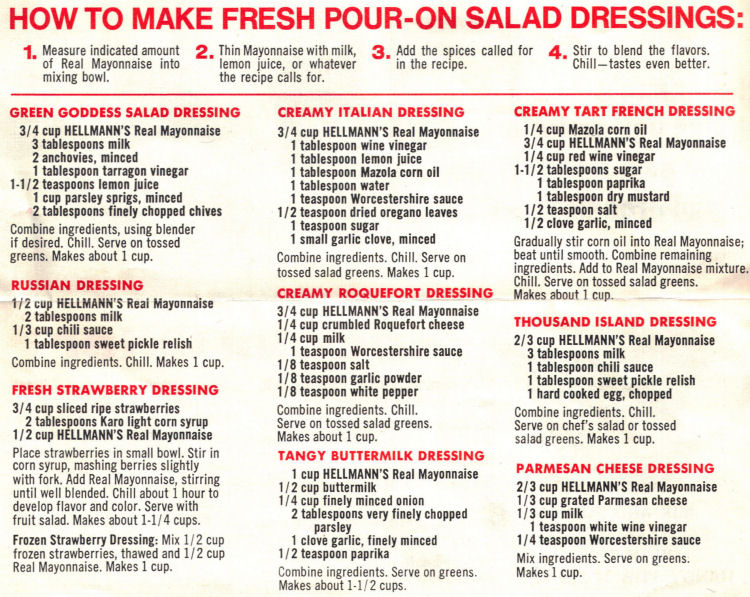 HOW TO MAKE FRESH POUR-ON SALAD DRESSINGS:

1. Measure indicated amount of Real Mayonnaise into mixing bowl.

2. Thin Mayonnaise with milk, lemon juice, or whatever the recipe calls for.

3. Add the spices called for in the recipe.

4. Stir to blend the flavors. Chill—tastes even better.

GREEN GODDESS SALAD DRESSING

3/4 cup HELLMANN'S Real Mayonnaise
3 tablespoons milk
2 anchovies, minced
1 tablespoon tarragon vinegar
1-1/2 teaspoons lemon juice
1 cup parsley sprigs, minced
2 tablespoons finely chopped chives

Combine ingredients, using blender if desired. Chill. Serve on tossed greens. Makes about 1 cup.

RUSSIAN DRESSING

1/2 cup HELLMANN'S Real Mayonnaise
2 tablespoons milk
1/3 cup chili sauce
1 tablespoon sweet pickle relish

Combine ingredients. Chill. Makes 1 cup.

FRESH STRAWBERRY DRESSING

3/4 cup sliced ripe strawberries
2 tablespoons Karo light corn syrup
1/2 cup HELLMANN'S Real Mayonnaise

Place strawberries in small bowl. Stir in corn syrup, mashing berries slightly with fork. Add Real Mayonnaise, stirring until well blended. Chill about 1 hour to develop flavor and color. Serve with fruit salad. Makes about 1-1/4 cups.

Frozen Strawberry Dressing: Mix 1/2 cup frozen strawberries, thawed and 1/2 cup Real Mayonnaise. Makes 1 cup.

CREAMY ITALIAN DRESSING

3/4 cup HELLMANN'S Real Mayonnaise
1 tablespoon wine vinegar
1 tablespoon lemon juice
1 tablespoon Mazola corn oil
1 tablespoon water
1 teaspoon Worcestershire sauce
1/2 teaspoon dried oregano leaves
1 teaspoon sugar
1 small garlic clove, minced

Combine ingredients. Chill. Serve on tossed salad greens. Makes 1 cup.

CREAMY ROQUEFORT DRESSING

3/4 cup HELLMANN'S Real Mayonnaise
1/4 cup crumbled Roquefort cheese
1/4 cup milk
1 teaspoon Worcestershire sauce
1/8 teaspoon salt
1/8 teaspoon garlic powder
1/8 teaspoon white pepper

Combine ingredients. Chill. Serve on tossed salad greens. Makes about 1 cup.

TANGY BUTTERMILK DRESSING

1 cup HELLMANN'S Real Mayonnaise
1/2 cup buttermilk
1/4 cup finely minced onion
2 tablespoons very finely chopped parsley
1 clove garlic, finely minced
1/2 teaspoon paprika

Combine ingredients. Serve on greens. Makes about 1-1/2 cups.

CREAMY TART FRENCH DRESSING

1/4 cup Mazola corn oil
3/4 cup HELLMANN'S Real Mayonnaise
1/4 cup red wine vinegar
1-1/2 tablespoons sugar
1 tablespoon paprika
1 tablespoon dry mustard
1/2 teaspoon salt
1/2 clove garlic, minced

Gradually stir corn oil into Real Mayonnaise; beat until smooth. Combine remaining ingredients. Add to Real Mayonnaise mixture. Chill. Serve on tossed salad greens. Makes about 1 cup.

THOUSAND ISLAND DRESSING

2/3 cup HELLMANN'S Real Mayonnaise
3 tablespoons milk
1 tablespoon chili sauce
1 tablespoon sweet pickle relish
1 hard cooked egg, chopped

Combine ingredients. Chill. Serve on chef's salad or tossed salad greens. Makes 1 cup.

PARMESAN CHEESE DRESSING

2/3 cup HELLMANN'S Real Mayonnaise
1/3 cup grated Parmesan cheese
1/3 cup milk
1 teaspoon white wine vinegar
1/4 teaspoon Worcestershire sauce

Mix ingredients. Serve on greens. Makes 1 cup.